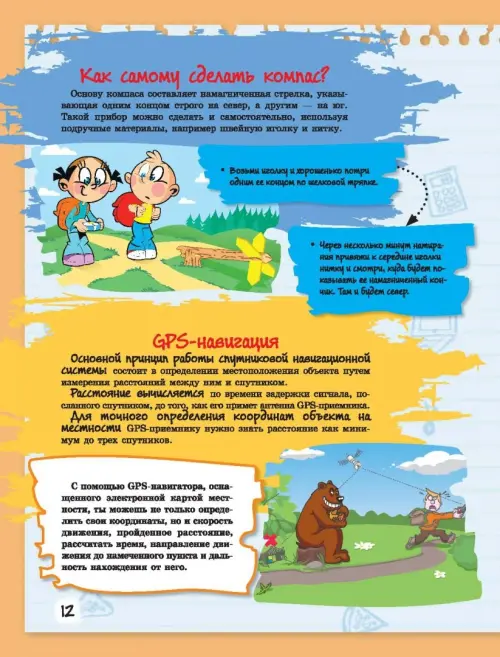 Как самому сделать компас?

Основу компаса составляет намагниченная стрелка, указывающая одним концом строго на север, а другим — на юг. Такой прибор можно сделать и самостоятельно, используя подручные материалы, например швейную иголку и нитку.

• Возьми иголку и хорошенько потри одним ее концом по шелковой тряпке.

• Через несколько минут натирания привяжи к середине иголки нитку и смотри, куда будет показывать ее намагниченный кончик. Там и будет север.

GPS-навигация

Основной принцип работы спутниковой навигационной системы состоит в определении местоположения объекта путем измерения расстояний между ним и спутником.

Расстояние вычисляется по времени задержки сигнала, посланного спутником, до того, как его примет антенна GPS-приемника.

Для точного определения координат объекта на местности GPS-приемнику нужно знать расстояние как минимум до трех спутников.

С помощью GPS-навигатора, оснащенного электронной картой местности, ты можешь не только определить свои координаты, но и скорость движения, пройденное расстояние, рассчитать время, направление движения до намеченного пункта и дальность нахождения от него.

12